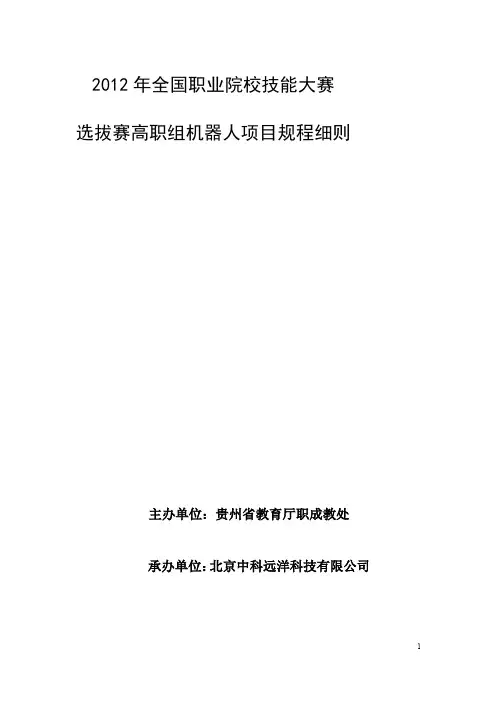 2012年全国职业院校技能大赛

选拔赛高职组机器人项目规程细则

主办单位：贵州省教育厅职成教处

承办单位：北京中科远洋科技有限公司

1